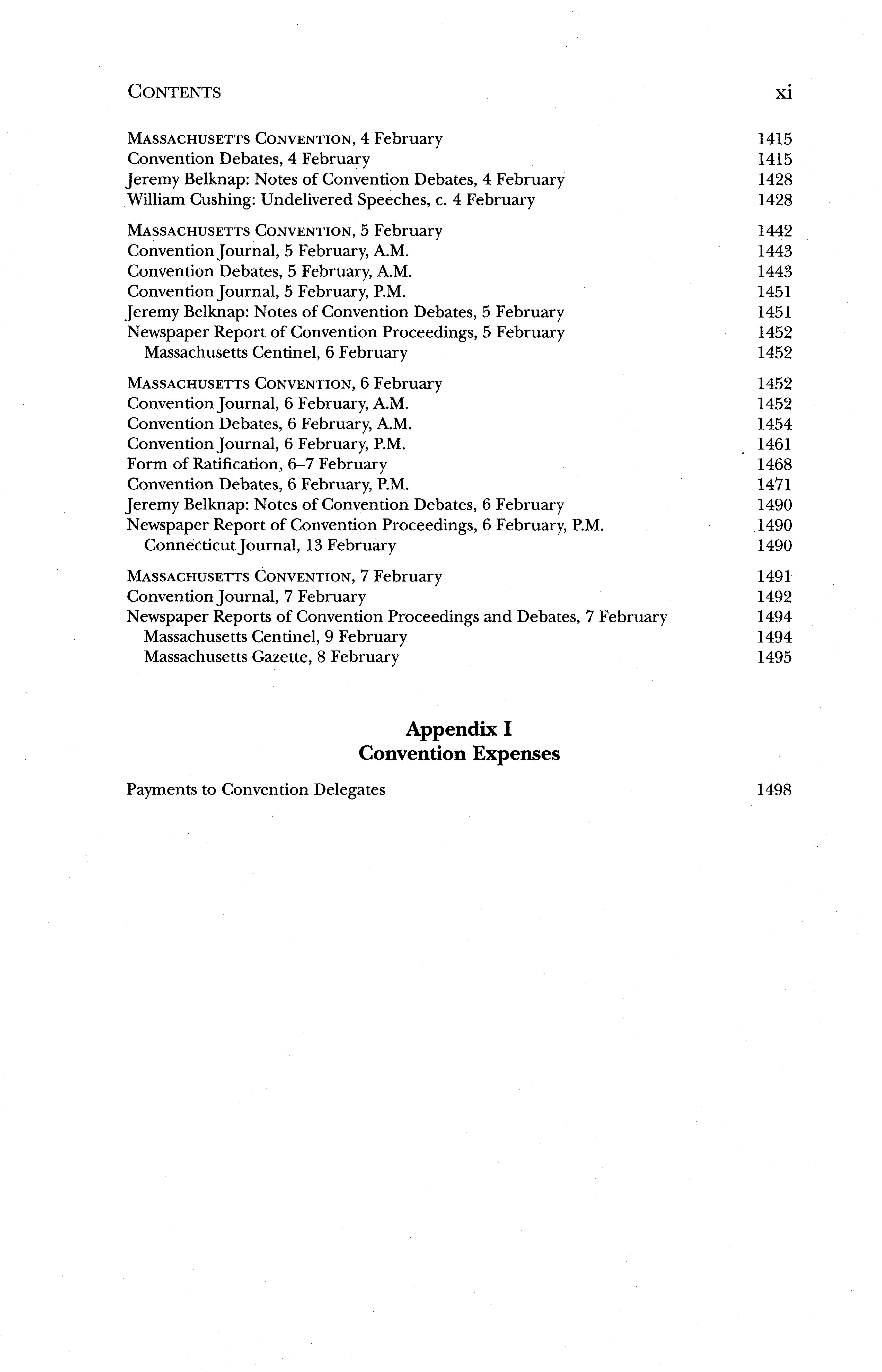 CONTENTS xi

MASSACHUSETTS CONVENTION, 4 February 1415
Convention Debates, 4 February 1415
Jeremy Belknap: Notes of Convention Debates, 4 February 1428
William Cushing: Undelivered Speeches, c. 4 February 1428

MASSACHUSETTS CONVENTION, 5 February 1442
Convention Journal, 5 February, A.M. 1443
Convention Debates, 5 February, A.M. 1443
Convention Journal, 5 February, P.M. 1451
Jeremy Belknap: Notes of Convention Debates, 5 February 1451
Newspaper Report of Convention Proceedings, 5 February 1452
Massachusetts Centinel, 6 February 1452

MASSACHUSETTS CONVENTION, 6 February 1452
Convention Journal, 6 February, A.M. 1452
Convention Debates, 6 February, A.M. 1454
Convention Journal, 6 February, P.M. 1461
Form of Ratification, 6–7 February 1468
Convention Debates, 6 February, P.M. 1471
Jeremy Belknap: Notes of Convention Debates, 6 February 1490
Newspaper Report of Convention Proceedings, 6 February, P.M. 1490
Connecticut Journal, 13 February 1490

MASSACHUSETTS CONVENTION, 7 February 1491
Convention Journal, 7 February 1492
Newspaper Reports of Convention Proceedings and Debates, 7 February 1494
Massachusetts Centinel, 9 February 1494
Massachusetts Gazette, 8 February 1495

Appendix I
Convention Expenses

Payments to Convention Delegates 1498